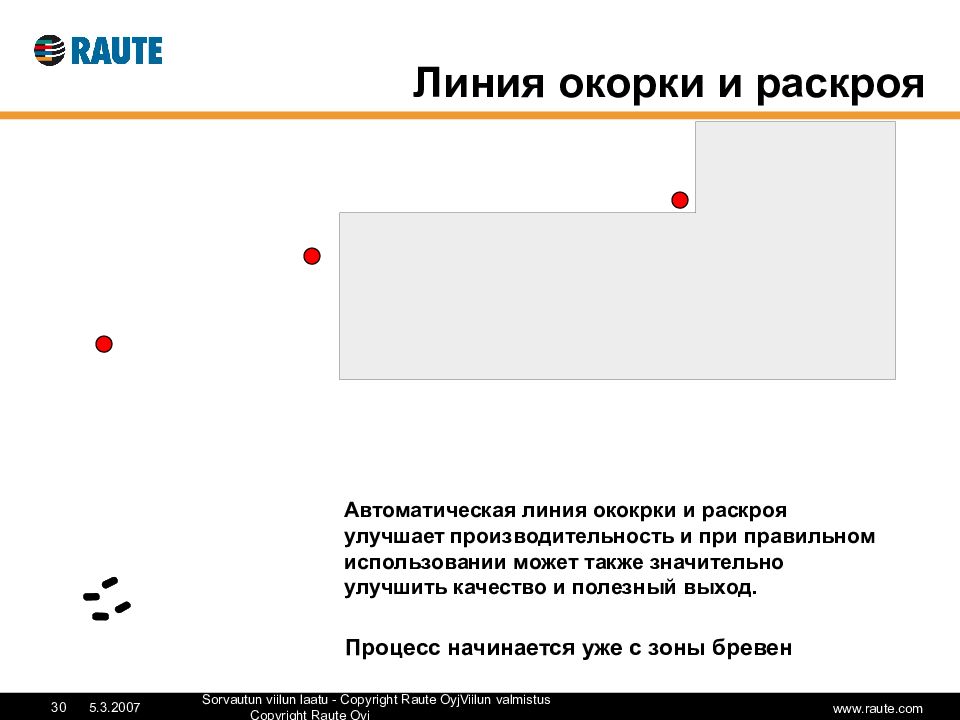 RAUTE

Линия окорки и раскроя

Автоматическая линия ококрки и раскроя улучшает производительность и при правильном использовании может также значительно улучшить качество и полезный выход.

Процесс начинается уже с зоны бревен

30 5.3.2007 Sorvautun viilun laatu - Copyright Raute OyjViilun valmistus Copyright Raute Oyj www.raute.com